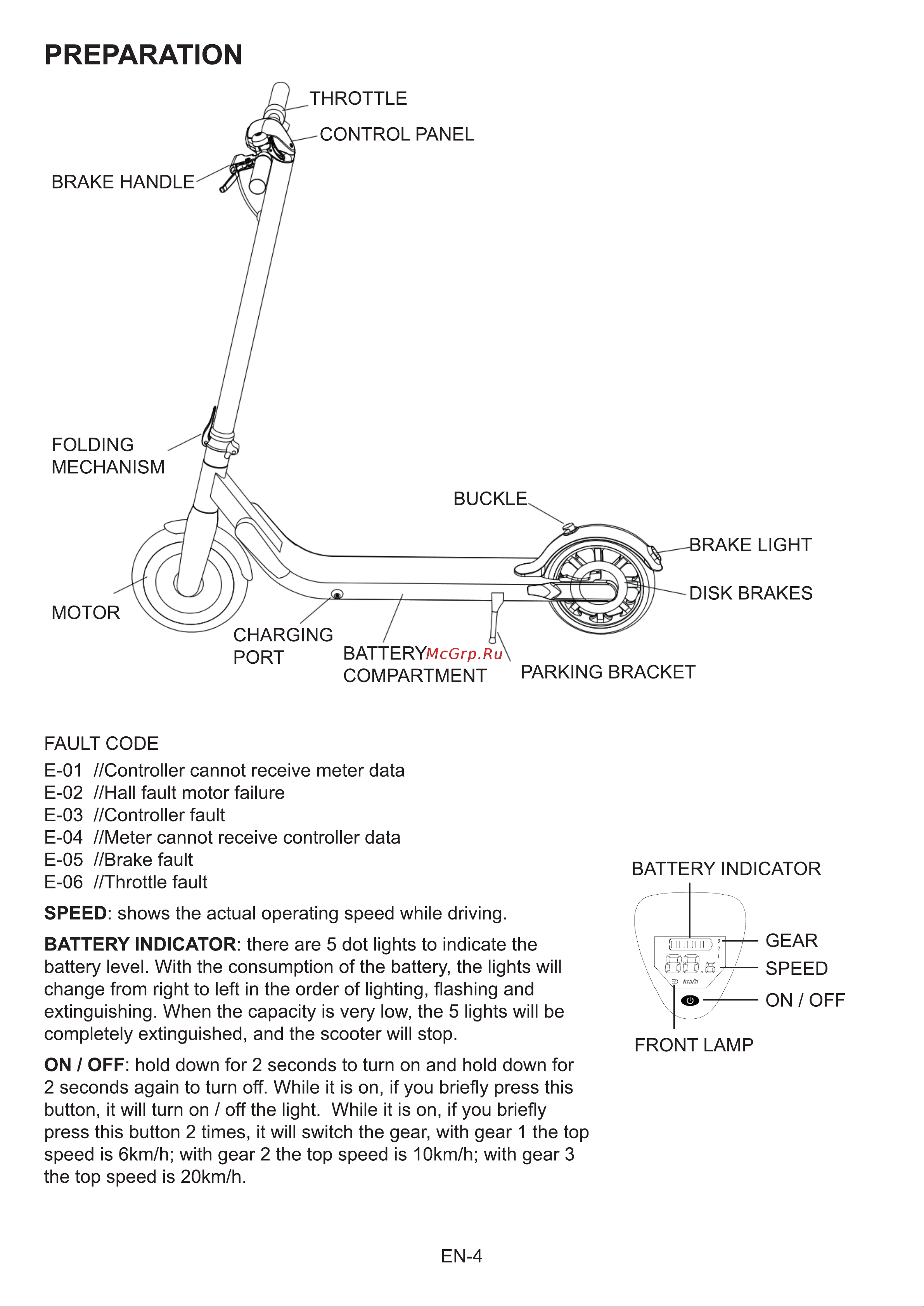 PREPARATION

THROTTLE
CONTROL PANEL
BRAKE HANDLE
FOLDING MECHANISM
BUCKLE
BRAKE LIGHT
DISK BRAKES
MOTOR
CHARGING PORT
BATTERY COMPARTMENT
McGrp.Ru
PARKING BRACKET

FAULT CODE
E-01 //Controller cannot receive meter data
E-02 //Hall fault motor failure
E-03 //Controller fault
E-04 //Meter cannot receive controller data
E-05 //Brake fault
E-06 //Throttle fault

SPEED: shows the actual operating speed while driving.

BATTERY INDICATOR: there are 5 dot lights to indicate the battery level. With the consumption of the battery, the lights will change from right to left in the order of lighting, flashing and extinguishing. When the capacity is very low, the 5 lights will be completely extinguished, and the scooter will stop.

ON / OFF: hold down for 2 seconds to turn on and hold down for 2 seconds again to turn off. While it is on, if you briefly press this button, it will turn on / off the light. While it is on, if you briefly press this button 2 times, it will switch the gear, with gear 1 the top speed is 6km/h; with gear 2 the top speed is 10km/h; with gear 3 the top speed is 20km/h.

BATTERY INDICATOR
3
2
1
km/h
GEAR
SPEED
ON / OFF
FRONT LAMP

EN-4